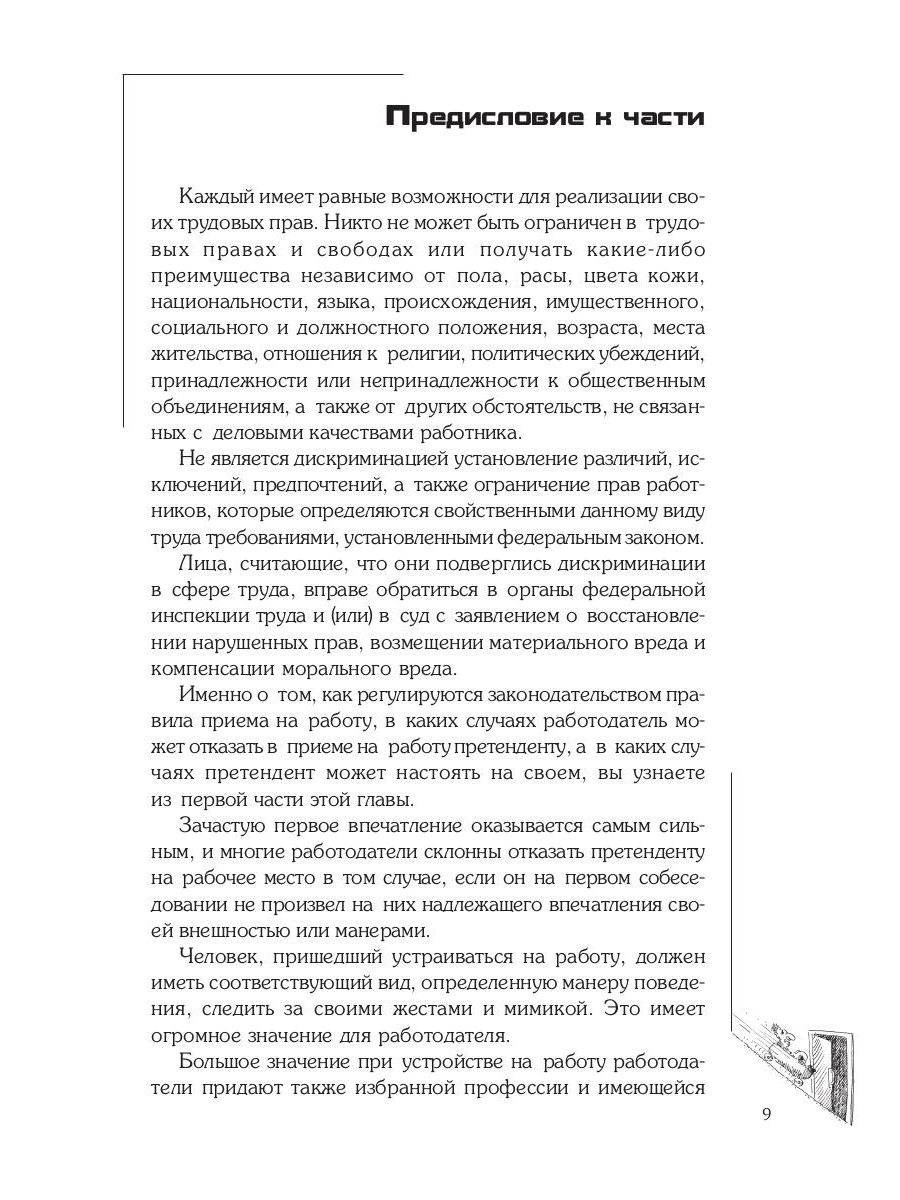 Предисловие к части

Каждый имеет равные возможности для реализации своих трудовых прав. Никто не может быть ограничен в трудовых правах и свободах или получать какие-либо преимущества независимо от пола, расы, цвета кожи, национальности, языка, происхождения, имущественного, социального и должностного положения, возраста, места жительства, отношения к религии, политических убеждений, принадлежности или непринадлежности к общественным объединениям, а также от других обстоятельств, не связанных с деловыми качествами работника.

Не является дискриминацией установление различий, исключений, предпочтений, а также ограничение прав работников, которые определяются свойственными данному виду труда требованиями, установленными федеральным законом.

Лица, считающие, что они подверглись дискриминации в сфере труда, вправе обратиться в органы федеральной инспекции труда и (или) в суд с заявлением о восстановлении нарушенных прав, возмещении материального вреда и компенсации морального вреда.

Именно о том, как регулируются законодательством правила приема на работу, в каких случаях работодатель может отказать в приеме на работу претенденту, а в каких случаях претендент может настоять на своем, вы узнаете из первой части этой главы.

Зачастую первое впечатление оказывается самым сильным, и многие работодатели склонны отказать претенденту на рабочее место в том случае, если он на первом собеседовании не произвел на них надлежащего впечатления своей внешностью или манерами.

Человек, пришедший устраиваться на работу, должен иметь соответствующий вид, определенную манеру поведения, следить за своими жестами и мимикой. Это имеет огромное значение для работодателя.

Большое значение при устройстве на работу работодатели придают также избранной профессии и имеющейся

9